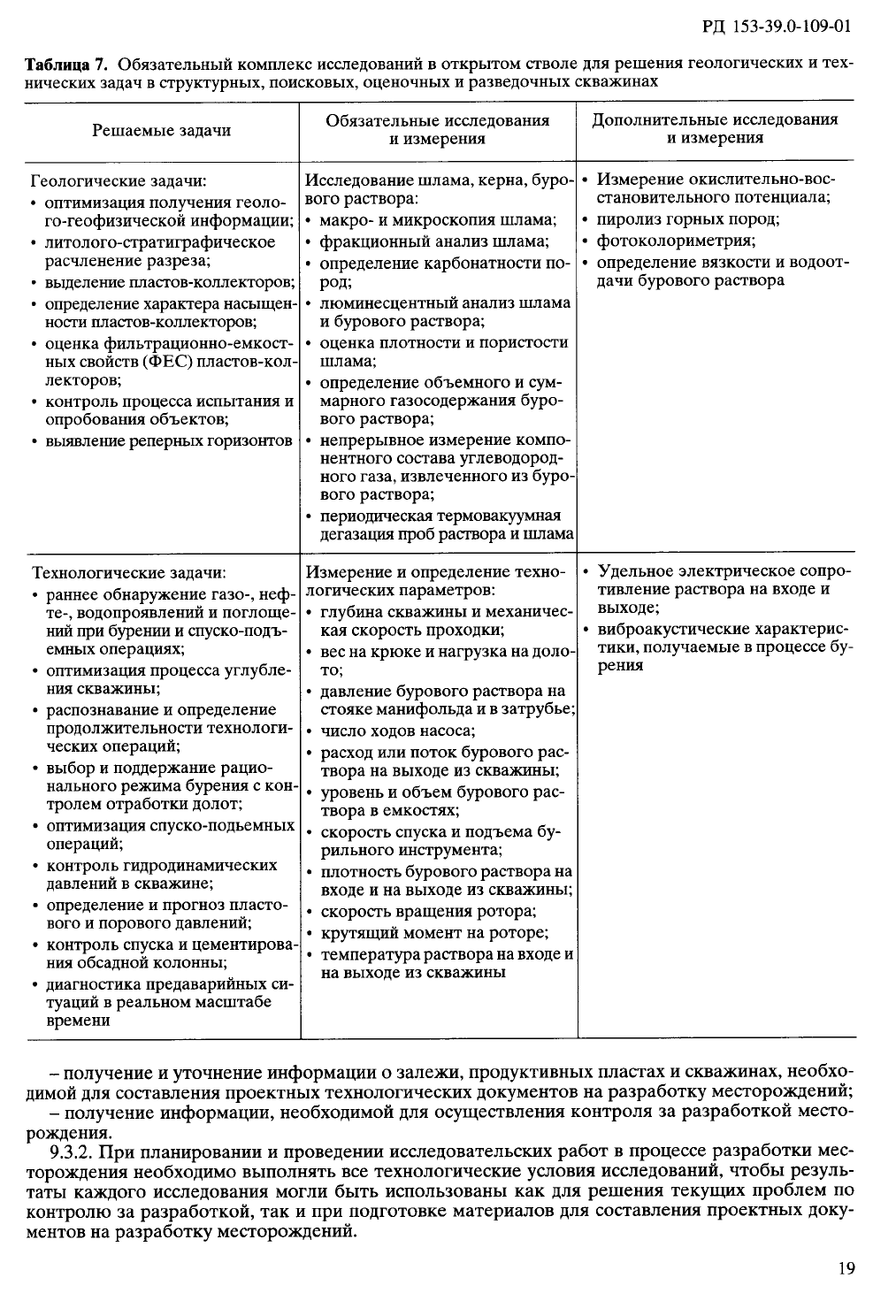 РД 153-39.0-109-01

**Таблица 7.** Обязательный комплекс исследований в открытом стволе для решения геологических и технических задач в структурных, поисковых, оценочных и разведочных скважинах

| Решаемые задачи | Обязательные исследования и измерения | Дополнительные исследования и измерения |
|---|---|---|
| Геологические задачи: • оптимизация получения геолого-геофизической информации; • литолого-стратиграфическое расчленение разреза; • выделение пластов-коллекторов; • определение характера насыщенности пластов-коллекторов; • оценка фильтрационно-емкостных свойств (ФЕС) пластов-коллекторов; • контроль процесса испытания и опробования объектов; • выявление реперных горизонтов | Исследование шлама, керна, бурового раствора: • макро- и микроскопия шлама; • фракционный анализ шлама; • определение карбонатности пород; • люминесцентный анализ шлама и бурового раствора; • оценка плотности и пористости шлама; • определение объемного и суммарного газосодержания бурового раствора; • непрерывное измерение компонентного состава углеводородного газа, извлеченного из бурового раствора; • периодическая термовакуумная дегазация проб раствора и шлама | • Измерение окислительно-восстановительного потенциала; • пиролиз горных пород; • фотоколориметрия; • определение вязкости и водоотдачи бурового раствора |
| Технологические задачи: • раннее обнаружение газо-, нефте-, водопроявлений и поглощений при бурении и спуско-подъемных операциях; • оптимизация процесса углубления скважины; • распознавание и определение продолжительности технологических операций; • выбор и поддержание рационального режима бурения с контролем отработки долот; • оптимизация спуско-подьемных операций; • контроль гидродинамических давлений в скважине; • определение и прогноз пластового и порового давлений; • контроль спуска и цементирования обсадной колонны; • диагностика предаварийных ситуаций в реальном масштабе времени | Измерение и определение технологических параметров: • глубина скважины и механическая скорость проходки; • вес на крюке и нагрузка на долото; • давление бурового раствора на стояке манифольда и в затрубье; • число ходов насоса; • расход или поток бурового раствора на выходе из скважины; • уровень и объем бурового раствора в емкостях; • скорость спуска и подъема бурильного инструмента; • плотность бурового раствора на входе и на выходе из скважины; • скорость вращения ротора; • крутящий момент на роторе; • температура раствора на входе и на выходе из скважины | • Удельное электрическое сопротивление раствора на входе и выходе; • виброакустические характеристики, получаемые в процессе бурения |

– получение и уточнение информации о залежи, продуктивных пластах и скважинах, необходимой для составления проектных технологических документов на разработку месторождений;
– получение информации, необходимой для осуществления контроля за разработкой месторождения.

9.3.2. При планировании и проведении исследовательских работ в процессе разработки месторождения необходимо выполнять все технологические условия исследований, чтобы результаты каждого исследования могли быть использованы как для решения текущих проблем по контролю за разработкой, так и при подготовке материалов для составления проектных документов на разработку месторождений.

19